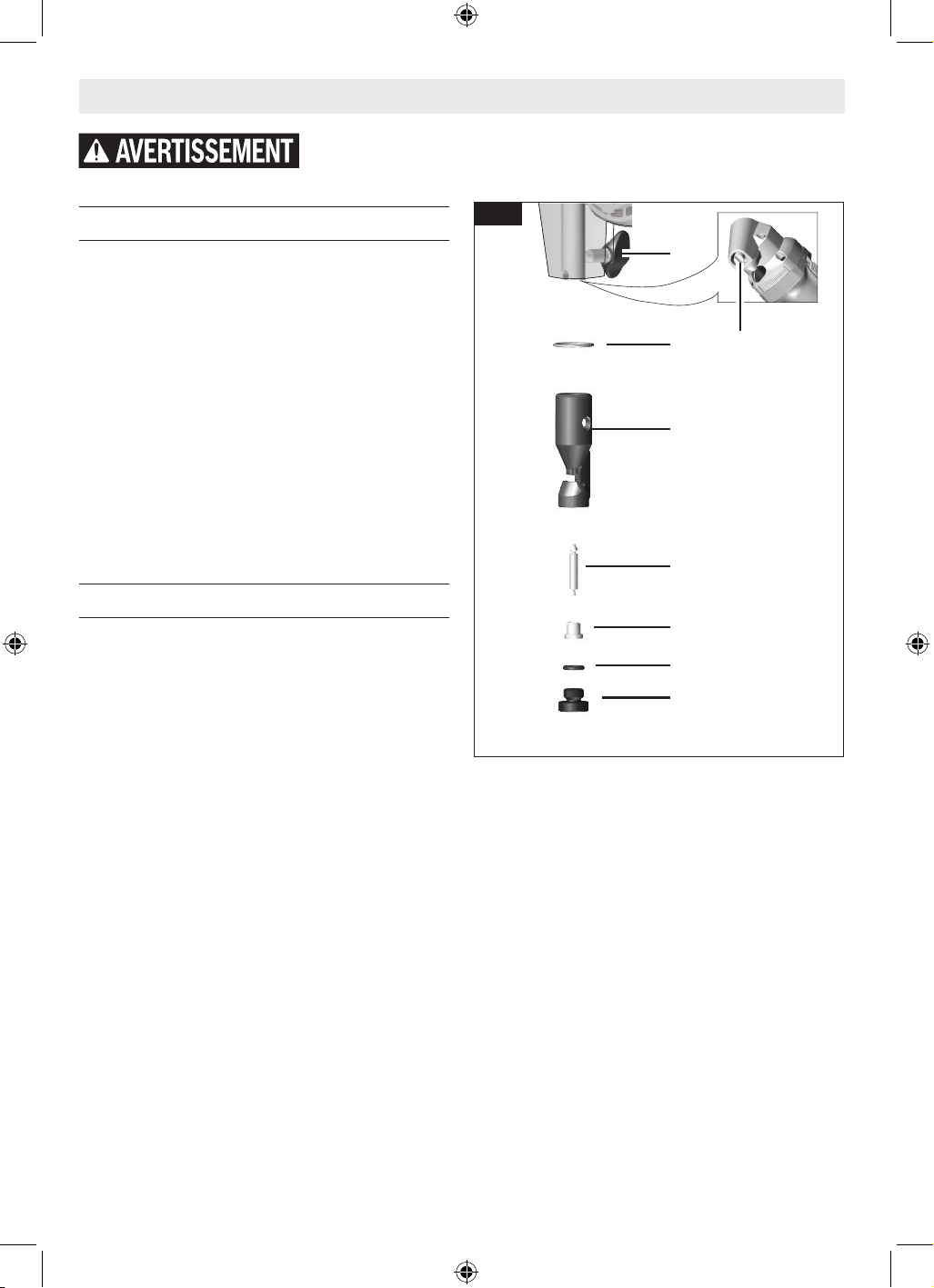 AVERTISSEMENT